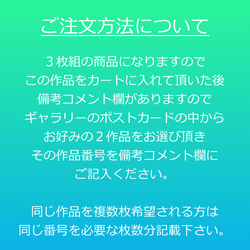 ご注文方法について

3枚組の商品になりますので
この作品をカートに入れて頂いた後
備考コメント欄がありますので
ギャラリーのポストカードの中から
お好みの2作品をお選び頂き
その作品番号を備考コメント欄に
ご記入ください。

同じ作品を複数枚希望される方は
同じ番号を必要な枚数分記載下さい。